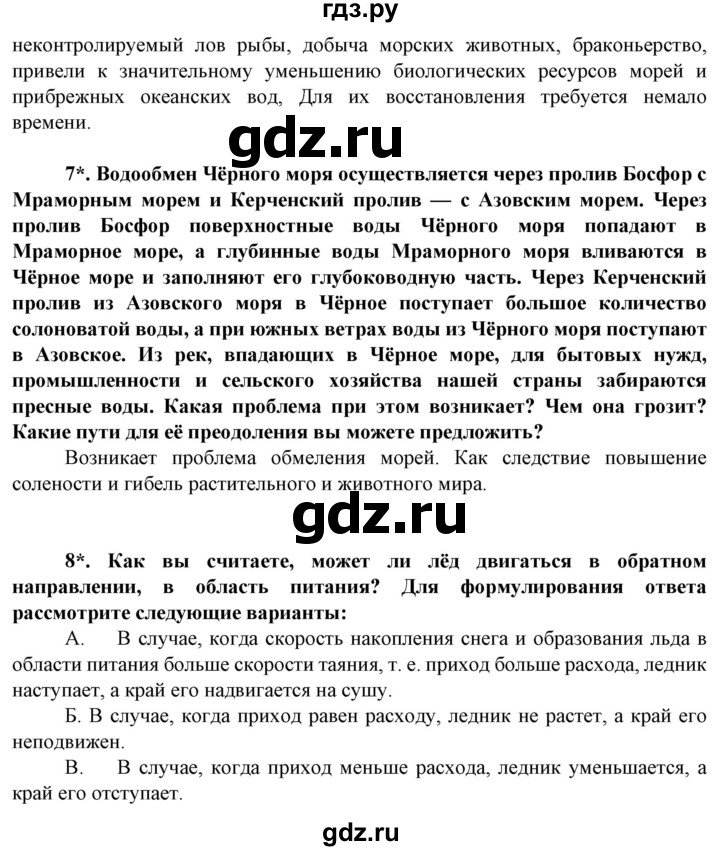 гдз.ру

неконтролируемый лов рыбы, добыча морских животных, браконьерство, привели к значительному уменьшению биологических ресурсов морей и прибрежных океанских вод, Для их восстановления требуется немало времени.

gdz.ru

7*. Водообмен Чёрного моря осуществляется через пролив Босфор с Мраморным морем и Керченский пролив — с Азовским морем. Через пролив Босфор поверхностные воды Чёрного моря попадают в Мраморное море, а глубинные воды Мраморного моря вливаются в Чёрное море и заполняют его глубоководную часть. Через Керченский пролив из Азовского моря в Чёрное поступает большое количество солоноватой воды, а при южных ветрах воды из Чёрного моря поступают в Азовское. Из рек, впадающих в Чёрное море, для бытовых нужд, промышленности и сельского хозяйства нашей страны забираются пресные воды. Какая проблема при этом возникает? Чем она грозит? Какие пути для её преодоления вы можете предложить?

Возникает проблема обмеления морей. Как следствие повышение солености и гибель растительного и животного мира.

gdz.ru

8*. Как вы считаете, может ли лёд двигаться в обратном направлении, в область питания? Для формулирования ответа рассмотрите следующие варианты:

А. В случае, когда скорость накопления снега и образования льда в области питания больше скорости таяния, т. е. приход больше расхода, ледник наступает, а край его надвигается на сушу.

Б. В случае, когда приход равен расходу, ледник не растет, а край его неподвижен.

В. В случае, когда приход меньше расхода, ледник уменьшается, а край его отступает.

gdz.ru